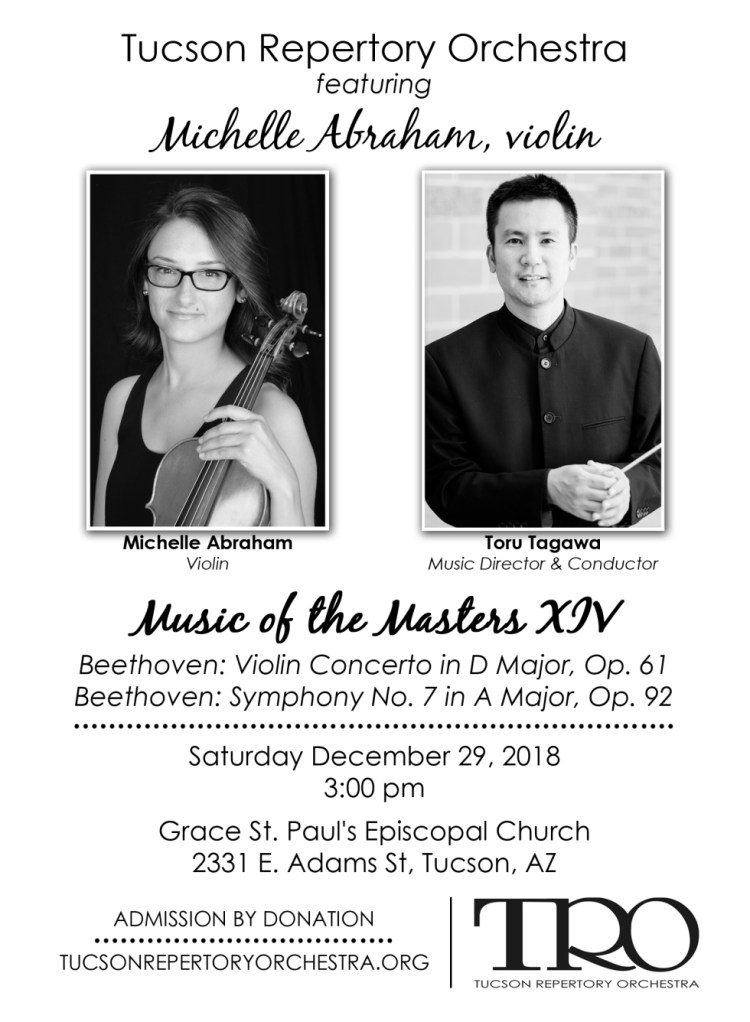 Tucson Repertory Orchestra
featuring
Michelle Abraham, violin

Michelle Abraham
Violin

Toru Tagawa
Music Director & Conductor

Music of the Masters XIV

Beethoven: Violin Concerto in D Major, Op. 61
Beethoven: Symphony No. 7 in A Major, Op. 92

Saturday December 29, 2018
3:00 pm

Grace St. Paul's Episcopal Church
2331 E. Adams St, Tucson, AZ

ADMISSION BY DONATION
TUCSONREPERTORYORCHESTRA.ORG

TRO
TUCSON REPERTORY ORCHESTRA